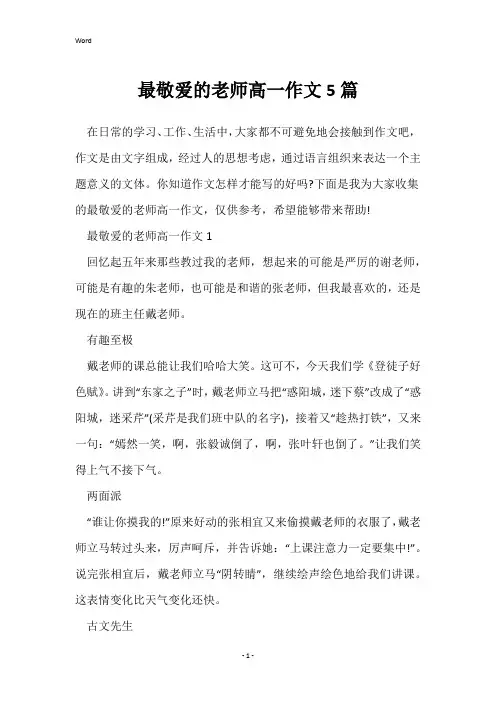 Word

最敬爱的老师高一作文5篇

在日常的学习、工作、生活中，大家都不可避免地会接触到作文吧，作文是由文字组成，经过人的思想考虑，通过语言组织来表达一个主题意义的文体。你知道作文怎样才能写的好吗?下面是我为大家收集的最敬爱的老师高一作文，仅供参考，希望能够带来帮助!

最敬爱的老师高一作文1

回忆起五年来那些教过我的老师，想起来的可能是严厉的谢老师，可能是有趣的朱老师，也可能是和谐的张老师，但我最喜欢的，还是现在的班主任戴老师。

有趣至极

戴老师的课总能让我们哈哈大笑。这可不，今天我们学《登徒子好色赋》。讲到“东家之子”时，戴老师立马把“惑阳城，迷下蔡”改成了“惑阳城，迷采芹”(采芹是我们班中队的名字)，接着又“趁热打铁”，又来一句：“嫣然一笑，啊，张毅诚倒了，啊，张叶轩也倒了。”让我们笑得上气不接下气。

两面派

“谁让你摸我的!”原来好动的张相宜又来偷摸戴老师的衣服了，戴老师立马转过头来，厉声呵斥，并告诉她：“上课注意力一定要集中!”。说完张相宜后，戴老师立马“阴转晴”，继续绘声绘色地给我们讲课。这表情变化比天气变化还快。

古文先生

- 1 -